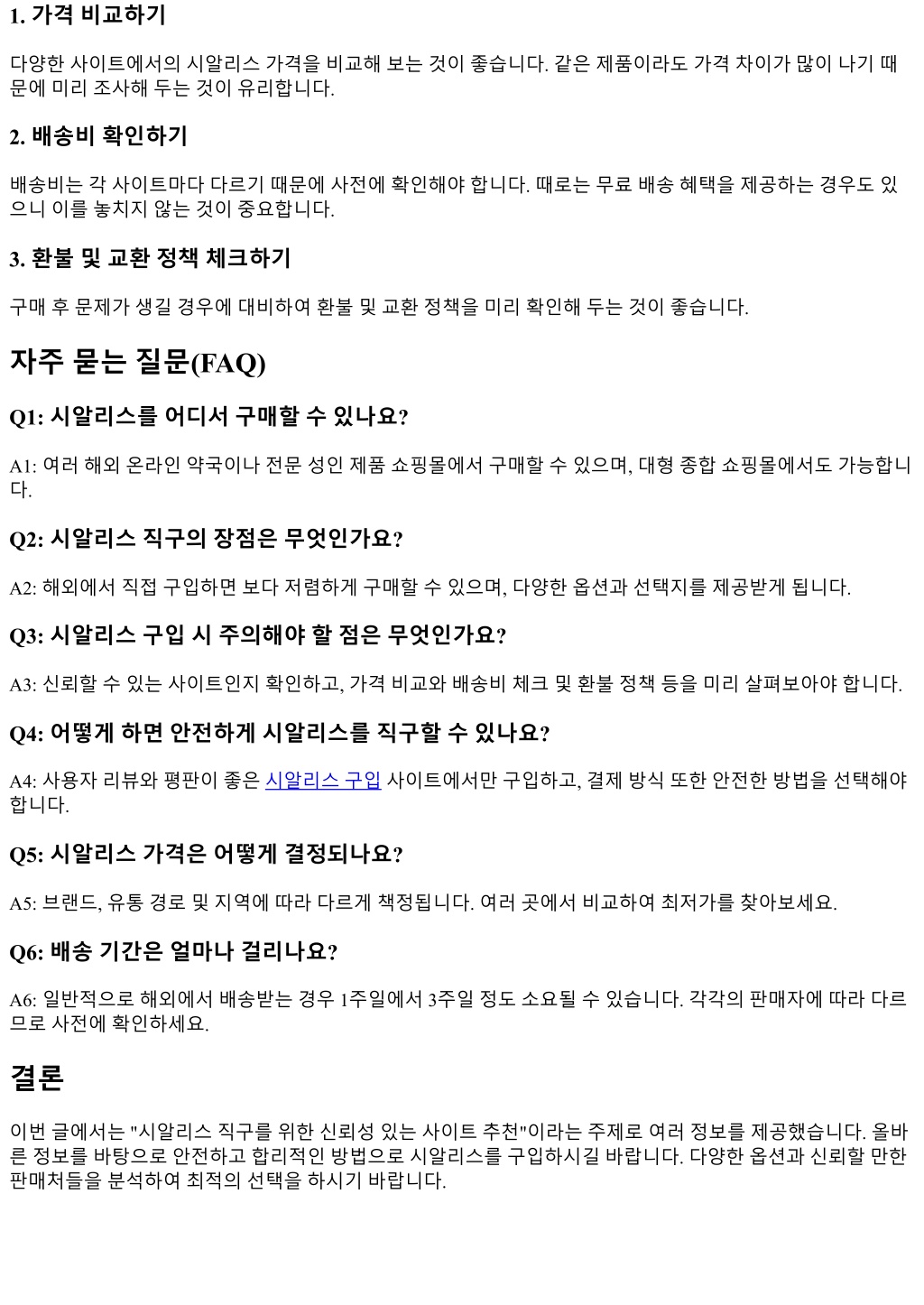 1. 가격 비교하기

다양한 사이트에서의 시알리스 가격을 비교해 보는 것이 좋습니다. 같은 제품이라도 가격 차이가 많이 나기 때문에 미리 조사해 두는 것이 유리합니다.

2. 배송비 확인하기

배송비는 각 사이트마다 다르기 때문에 사전에 확인해야 합니다. 때로는 무료 배송 혜택을 제공하는 경우도 있으니 이를 놓치지 않는 것이 중요합니다.

3. 환불 및 교환 정책 체크하기

구매 후 문제가 생길 경우에 대비하여 환불 및 교환 정책을 미리 확인해 두는 것이 좋습니다.

자주 묻는 질문(FAQ)

Q1: 시알리스를 어디서 구매할 수 있나요?

A1: 여러 해외 온라인 약국이나 전문 성인 제품 쇼핑몰에서 구매할 수 있으며, 대형 종합 쇼핑몰에서도 가능합니다.

Q2: 시알리스 직구의 장점은 무엇인가요?

A2: 해외에서 직접 구입하면 보다 저렴하게 구매할 수 있으며, 다양한 옵션과 선택지를 제공받게 됩니다.

Q3: 시알리스 구입 시 주의해야 할 점은 무엇인가요?

A3: 신뢰할 수 있는 사이트인지 확인하고, 가격 비교와 배송비 체크 및 환불 정책 등을 미리 살펴보아야 합니다.

Q4: 어떻게 하면 안전하게 시알리스를 직구할 수 있나요?

A4: 사용자 리뷰와 평판이 좋은 시알리스 구입 사이트에서만 구입하고, 결제 방식 또한 안전한 방법을 선택해야 합니다.

Q5: 시알리스 가격은 어떻게 결정되나요?

A5: 브랜드, 유통 경로 및 지역에 따라 다르게 책정됩니다. 여러 곳에서 비교하여 최저가를 찾아보세요.

Q6: 배송 기간은 얼마나 걸리나요?

A6: 일반적으로 해외에서 배송받는 경우 1주일에서 3주일 정도 소요될 수 있습니다. 각각의 판매자에 따라 다르므로 사전에 확인하세요.

결론

이번 글에서는 "시알리스 직구를 위한 신뢰성 있는 사이트 추천"이라는 주제로 여러 정보를 제공했습니다. 올바른 정보를 바탕으로 안전하고 합리적인 방법으로 시알리스를 구입하시길 바랍니다. 다양한 옵션과 신뢰할 만한 판매처들을 분석하여 최적의 선택을 하시기 바랍니다.